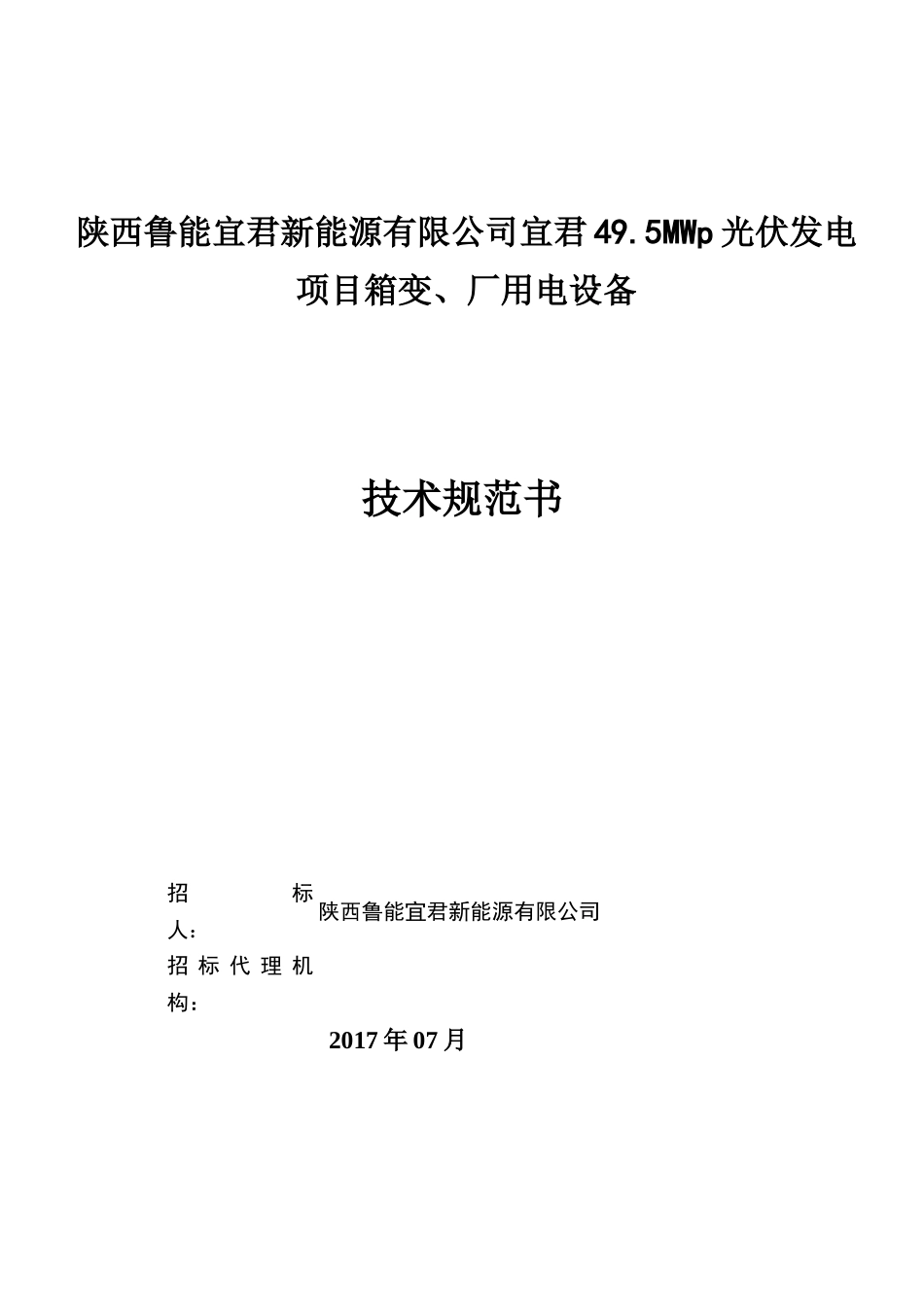 陕西鲁能宜君新能源有限公司宜君49.5MWp光伏发电项目箱变、厂用电设备

技术规范书

招标人：陕西鲁能宜君新能源有限公司

招标代理机构：

2017年07月